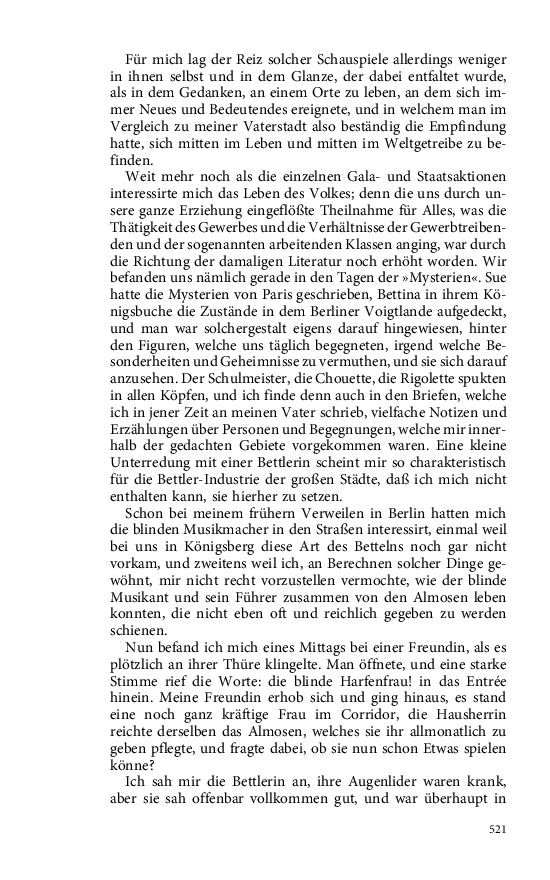 Für mich lag der Reiz solcher Schauspiele allerdings weniger in ihnen selbst und in dem Glanze, der dabei entfaltet wurde, als in dem Gedanken, an einem Orte zu leben, an dem sich immer Neues und Bedeutendes ereignete, und in welchem man im Vergleich zu meiner Vaterstadt also beständig die Empfindung hatte, sich mitten im Leben und mitten im Weltgetreibe zu befinden.

Weit mehr noch als die einzelnen Gala- und Staatsaktionen interessirte mich das Leben des Volkes; denn die uns durch unsere ganze Erziehung eingeflößte Theilnahme für Alles, was die Thätigkeit des Gewerbes und die Verhältnisse der Gewerbtreibenden und der sogenannten arbeitenden Klassen anging, war durch die Richtung der damaligen Literatur noch erhöht worden. Wir befanden uns nämlich gerade in den Tagen der »Mysterien«. Sue hatte die Mysterien von Paris geschrieben, Bettina in ihrem Königsbuche die Zustände in dem Berliner Voigtlande aufgedeckt, und man war solchergestalt eigens darauf hingewiesen, hinter den Figuren, welche uns täglich begegneten, irgend welche Besonderheiten und Geheimnisse zu vermuthen, und sie sich darauf anzusehen. Der Schulmeister, die Chouette, die Rigolette spukten in allen Köpfen, und ich finde denn auch in den Briefen, welche ich in jener Zeit an meinen Vater schrieb, vielfache Notizen und Erzählungen über Personen und Begegnungen, welche mir innerhalb der gedachten Gebiete vorgekommen waren. Eine kleine Unterredung mit einer Bettlerin scheint mir so charakteristisch für die Bettler-Industrie der großen Städte, daß ich mich nicht enthalten kann, sie hierher zu setzen.

Schon bei meinem frühern Verweilen in Berlin hatten mich die blinden Musikmacher in den Straßen interessirt, einmal weil bei uns in Königsberg diese Art des Bettelns noch gar nicht vorkam, und zweitens weil ich, an Berechnen solcher Dinge gewöhnt, mir nicht recht vorzustellen vermochte, wie der blinde Musikant und sein Führer zusammen von den Almosen leben konnten, die nicht eben oft und reichlich gegeben zu werden schienen.

Nun befand ich mich eines Mittags bei einer Freundin, als es plötzlich an ihrer Thüre klingelte. Man öffnete, und eine starke Stimme rief die Worte: die blinde Harfenfrau! in das Entrée hinein. Meine Freundin erhob sich und ging hinaus, es stand eine noch ganz kräftige Frau im Corridor, die Hausherrin reichte derselben das Almosen, welches sie ihr allmonatlich zu geben pflegte, und fragte dabei, ob sie nun schon Etwas spielen könne?

Ich sah mir die Bettlerin an, ihre Augenlider waren krank, aber sie sah offenbar vollkommen gut, und war überhaupt in

521